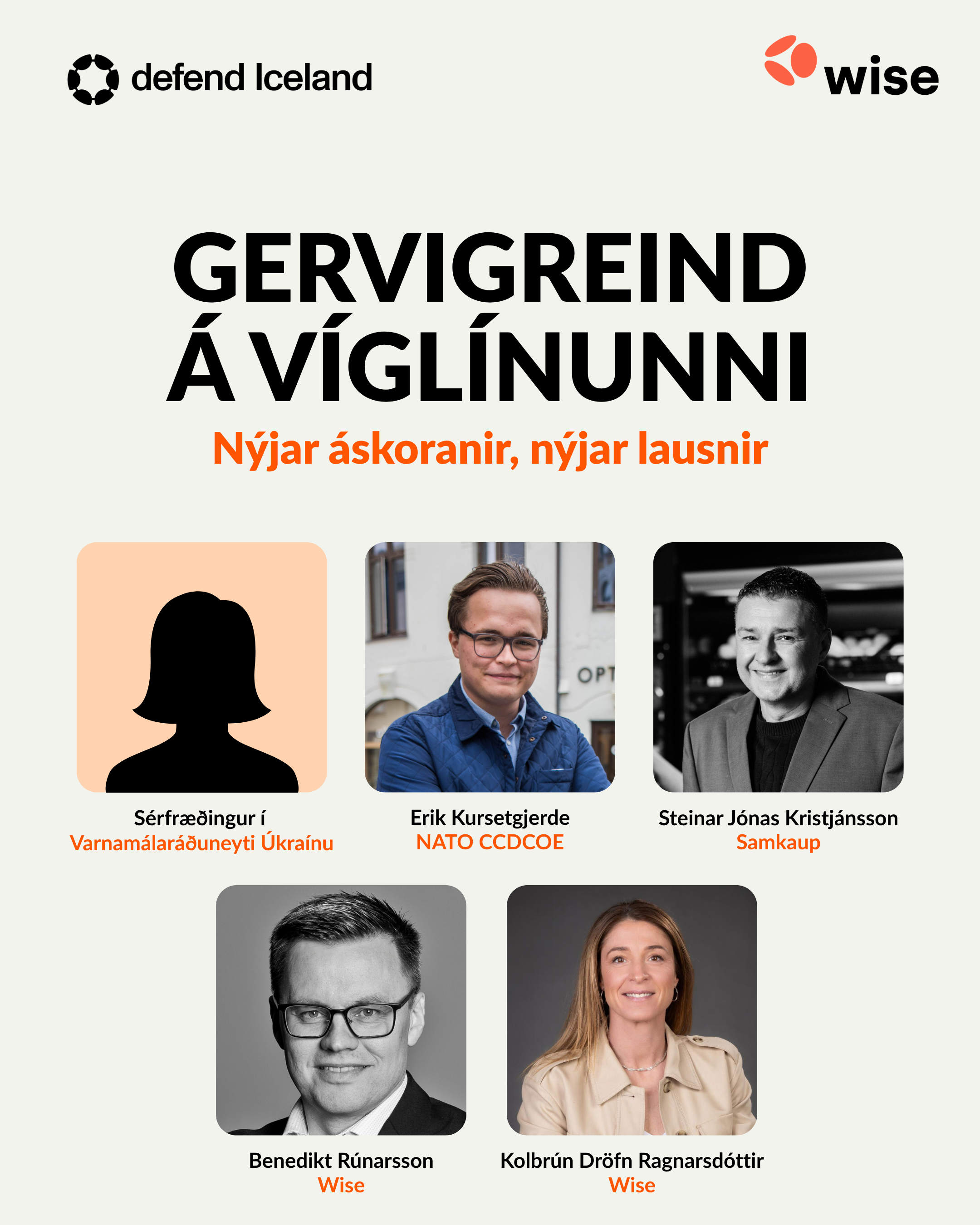 defend Iceland

wise

GERVIGREIND
Á VÍGLÍNUNNI

Nýjar áskoranir, nýjar lausnir

Sérfræðingur í
Varnamálaráðuneyti Úkraínu

Erik Kursetgjerde
NATO CCDCOE

Steinar Jónas Kristjánsson
Samkaup

Benedikt Rúnarsson
Wise

Kolbrún Dröfn Ragnarsdóttir
Wise